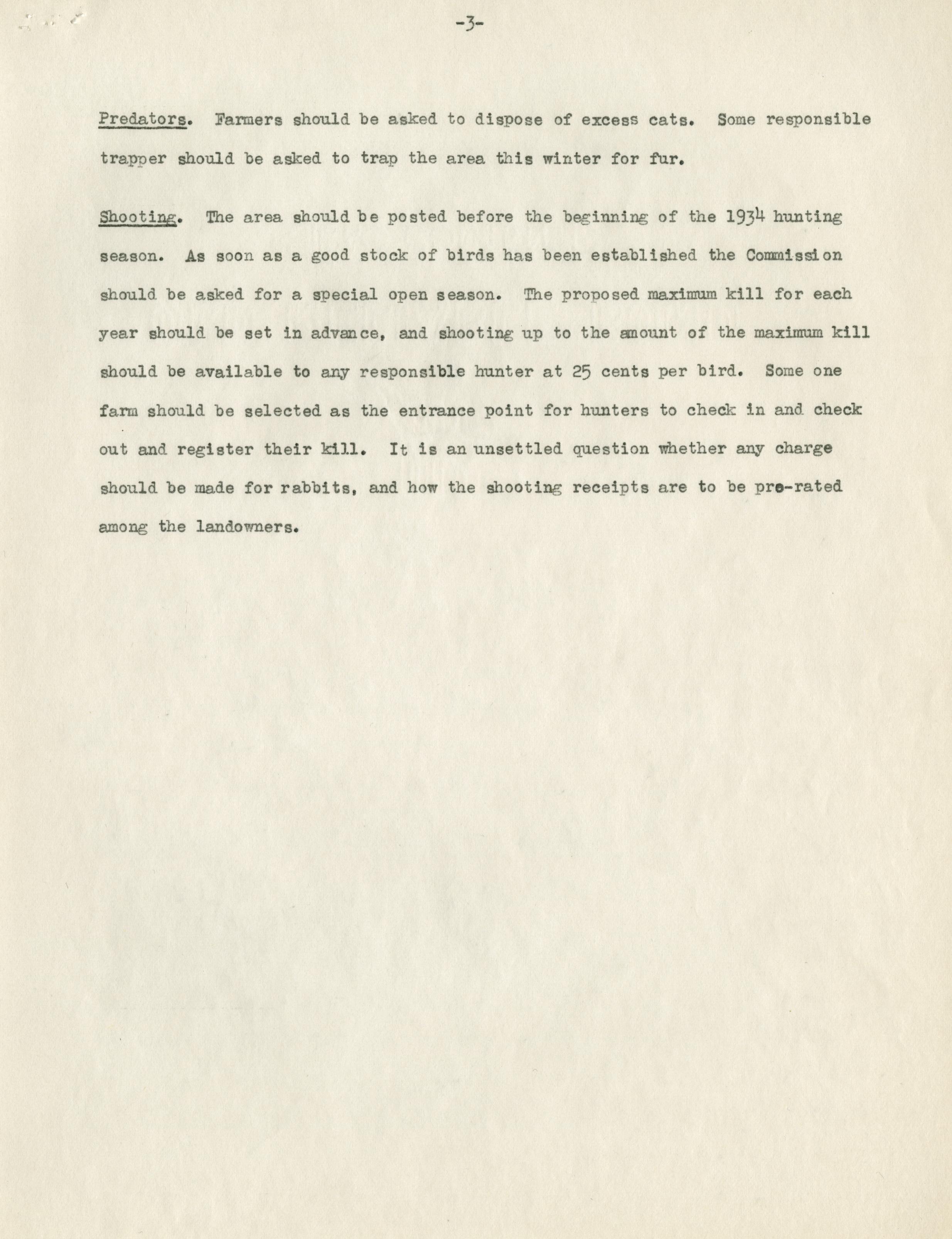 -3-

Predators. Farmers should be asked to dispose of excess cats. Some responsible trapper should be asked to trap the area this winter for fur.

Shooting. The area should be posted before the beginning of the 1934 hunting season. As soon as a good stock of birds has been established the Commission should be asked for a special open season. The proposed maximum kill for each year should be set in advance, and shooting up to the amount of the maximum kill should be available to any responsible hunter at 25 cents per bird. Some one farm should be selected as the entrance point for hunters to check in and check out and register their kill. It is an unsettled question whether any charge should be made for rabbits, and how the shooting receipts are to be pre-rated among the landowners.